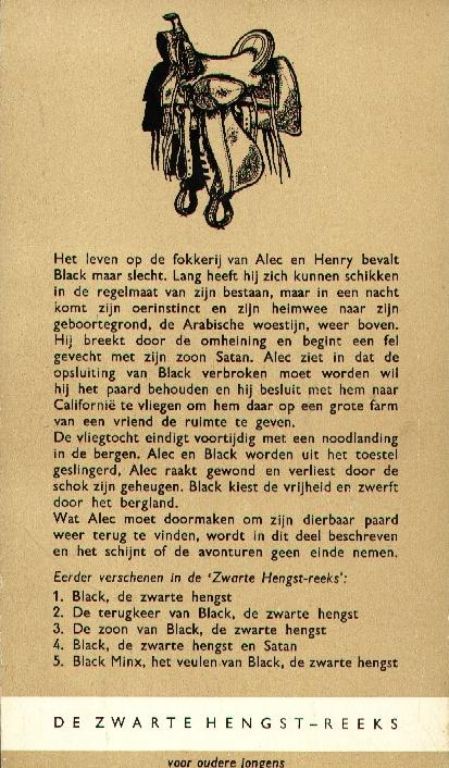 Het leven op de fokkerij van Alec en Henry bevalt Black maar slecht. Lang heeft hij zich kunnen schikken in de regelmaat van zijn bestaan, maar in een nacht komt zijn oerinstinct en zijn heimwee naar zijn geboortegrond, de Arabische woestijn, weer boven. Hij breekt door de omheining en begint een fel gevecht met zijn zoon Satan. Alec ziet in dat de opsluiting van Black verbroken moet worden wil hij het paard behouden en hij besluit met hem naar Californië te vliegen om hem daar op een grote farm van een vriend de ruimte te geven.
De vliegtocht eindigt voortijdig met een noodlanding in de bergen. Alec en Black worden uit het toestel geslingerd, Alec raakt gewond en verliest door de schok zijn geheugen. Black kiest de vrijheid en zwerft door het bergland.
Wat Alec moet doormaken om zijn dierbaar paard weer terug te vinden, wordt in dit deel beschreven en het schijnt of de avonturen geen einde nemen.

Eerder verschenen in de 'Zwarte Hengst-reeks':
1. Black, de zwarte hengst
2. De terugkeer van Black, de zwarte hengst
3. De zoon van Black, de zwarte hengst
4. Black, de zwarte hengst en Satan
5. Black Minx, het veulen van Black, de zwarte hengst

DE ZWARTE HENGST-REEKS

voor oudere jongens